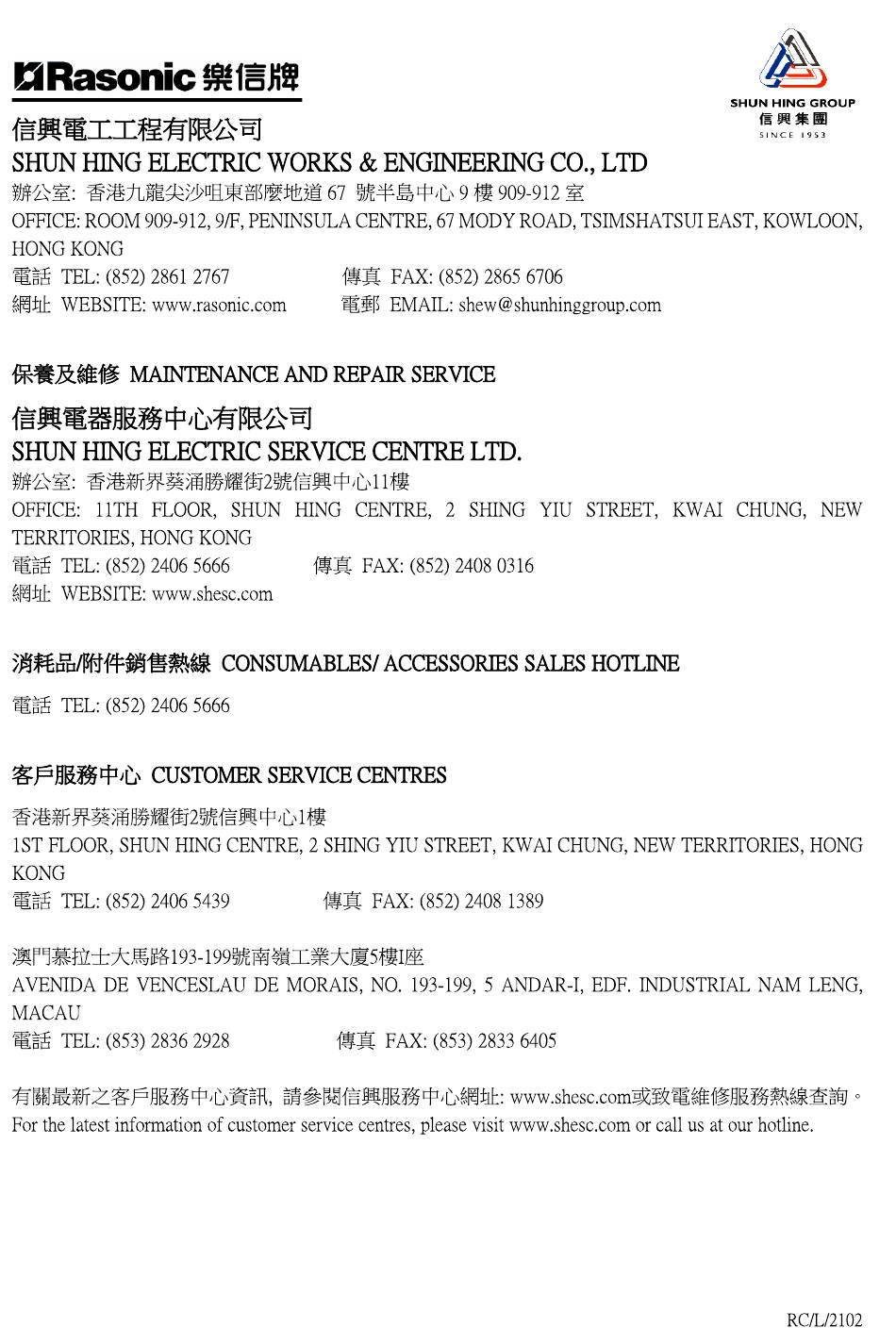 Rasonic 樂信牌

SHUN HING GROUP
信興集團
SINCE 1953

信興電工工程有限公司
SHUN HING ELECTRIC WORKS & ENGINEERING CO., LTD
辦公室: 香港九龍尖沙咀東部麼地道 67 號半島中心 9 樓 909-912 室
OFFICE: ROOM 909-912, 9/F, PENINSULA CENTRE, 67 MODY ROAD, TSIMSHATSUI EAST, KOWLOON, HONG KONG
電話 TEL: (852) 2861 2767 傳真 FAX: (852) 2865 6706
網址 WEBSITE: www.rasonic.com 電郵 EMAIL: shew@shunhinggroup.com

保養及維修 MAINTENANCE AND REPAIR SERVICE

信興電器服務中心有限公司
SHUN HING ELECTRIC SERVICE CENTRE LTD.
辦公室: 香港新界葵涌勝耀街2號信興中心11樓
OFFICE: 11TH FLOOR, SHUN HING CENTRE, 2 SHING YIU STREET, KWAI CHUNG, NEW TERRITORIES, HONG KONG
電話 TEL: (852) 2406 5666 傳真 FAX: (852) 2408 0316
網址 WEBSITE: www.shesc.com

消耗品/附件銷售熱線 CONSUMABLES/ ACCESSORIES SALES HOTLINE
電話 TEL: (852) 2406 5666

客戶服務中心 CUSTOMER SERVICE CENTRES
香港新界葵涌勝耀街2號信興中心1樓
1ST FLOOR, SHUN HING CENTRE, 2 SHING YIU STREET, KWAI CHUNG, NEW TERRITORIES, HONG KONG
電話 TEL: (852) 2406 5439 傳真 FAX: (852) 2408 1389

澳門慕拉士大馬路193-199號南嶺工業大廈5樓I座
AVENIDA DE VENCESLAU DE MORAIS, NO. 193-199, 5 ANDAR-I, EDF. INDUSTRIAL NAM LENG, MACAU
電話 TEL: (853) 2836 2928 傳真 FAX: (853) 2833 6405

有關最新之客戶服務中心資訊, 請參閱信興服務中心網址: www.shesc.com或致電維修服務熱線查詢。
For the latest information of customer service centres, please visit www.shesc.com or call us at our hotline.

RC/L/2102